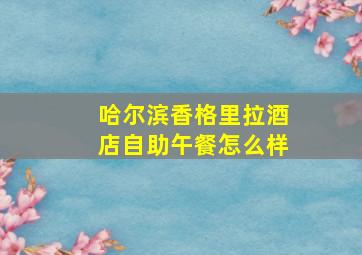 哈尔滨香格里拉酒店自助午餐怎么样